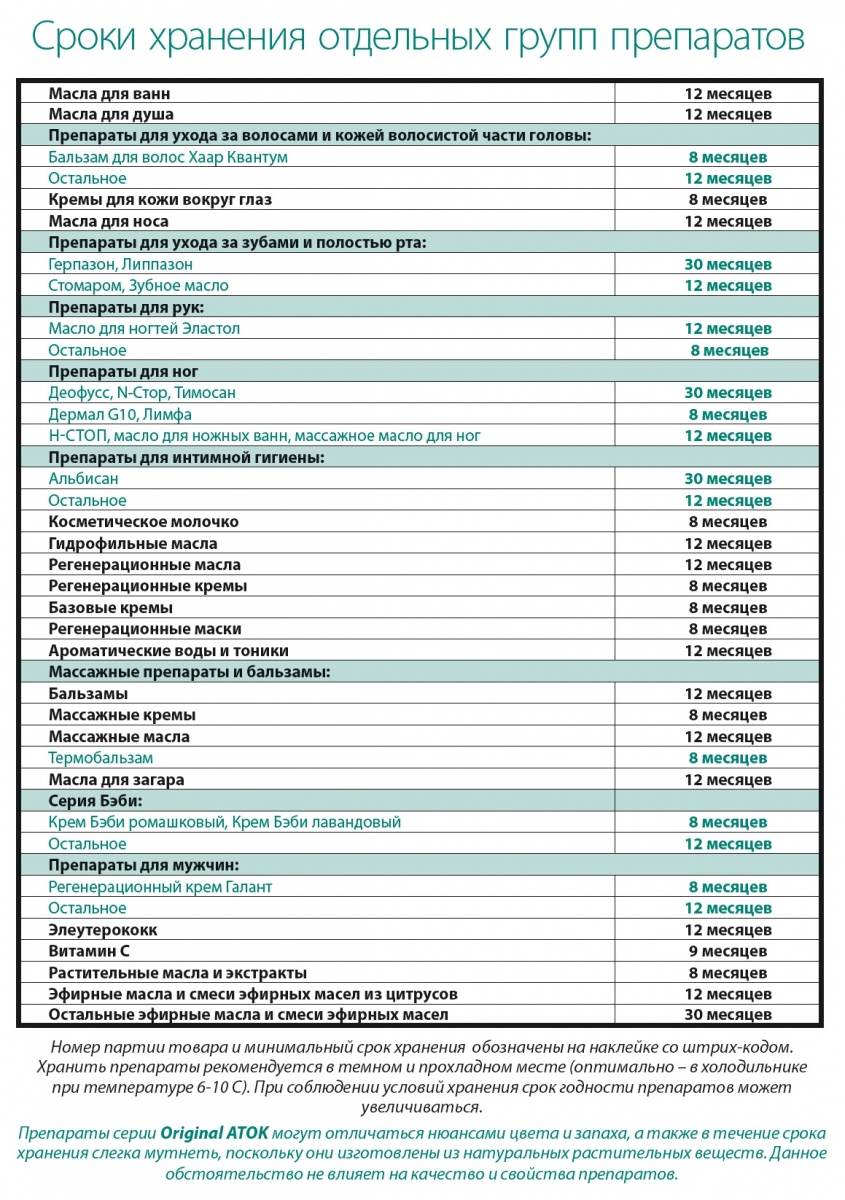 Сроки хранения отдельных групп препаратов

| | |
|---|---|
| Масла для ванн | 12 месяцев |
| Масла для душа | 12 месяцев |
| Препараты для ухода за волосами и кожей волосистой части головы: | |
| Бальзам для волос Хаар Квантум | 8 месяцев |
| Остальное | 12 месяцев |
| Кремы для кожи вокруг глаз | 8 месяцев |
| Масла для носа | 12 месяцев |
| Препараты для ухода за зубами и полостью рта: | |
| Герпазон, Липпазон | 30 месяцев |
| Стомаром, Зубное масло | 12 месяцев |
| Препараты для рук: | |
| Масло для ногтей Эластол | 12 месяцев |
| Остальное | 8 месяцев |
| Препараты для ног | |
| Деофусс, N-Стор, Тимосан | 30 месяцев |
| Дермал G10, Лимфа | 8 месяцев |
| Н-СТОП, масло для ножных ванн, массажное масло для ног | 12 месяцев |
| Препараты для интимной гигиены: | |
| Альбисан | 30 месяцев |
| Остальное | 12 месяцев |
| Косметическое молочко | 8 месяцев |
| Гидрофильные масла | 12 месяцев |
| Регенерационные масла | 12 месяцев |
| Регенерационные кремы | 8 месяцев |
| Базовые кремы | 8 месяцев |
| Регенерационные маски | 8 месяцев |
| Ароматические воды и тоники | 12 месяцев |
| Массажные препараты и бальзамы: | |
| Бальзамы | 12 месяцев |
| Массажные кремы | 8 месяцев |
| Массажные масла | 12 месяцев |
| Термобальзам | 8 месяцев |
| Масла для загара | 12 месяцев |
| Серия Бэби: | |
| Крем Бэби ромашковый, Крем Бэби лавандовый | 8 месяцев |
| Остальное | 12 месяцев |
| Препараты для мужчин: | |
| Регенерационный крем Галант | 8 месяцев |
| Остальное | 12 месяцев |
| Элеутерококк | 12 месяцев |
| Витамин С | 9 месяцев |
| Растительные масла и экстракты | 8 месяцев |
| Эфирные масла и смеси эфирных масел из цитрусов | 12 месяцев |
| Остальные эфирные масла и смеси эфирных масел | 30 месяцев |

Номер партии товара и минимальный срок хранения обозначены на наклейке со штрих-кодом. Хранить препараты рекомендуется в темном и прохладном месте (оптимально – в холодильнике при температуре 6-10 С). При соблюдении условий хранения срок годности препаратов может увеличиваться.

Препараты серии Original ATOK могут отличаться нюансами цвета и запаха, а также в течение срока хранения слегка мутнеть, поскольку они изготовлены из натуральных растительных веществ. Данное обстоятельство не влияет на качество и свойства препаратов.